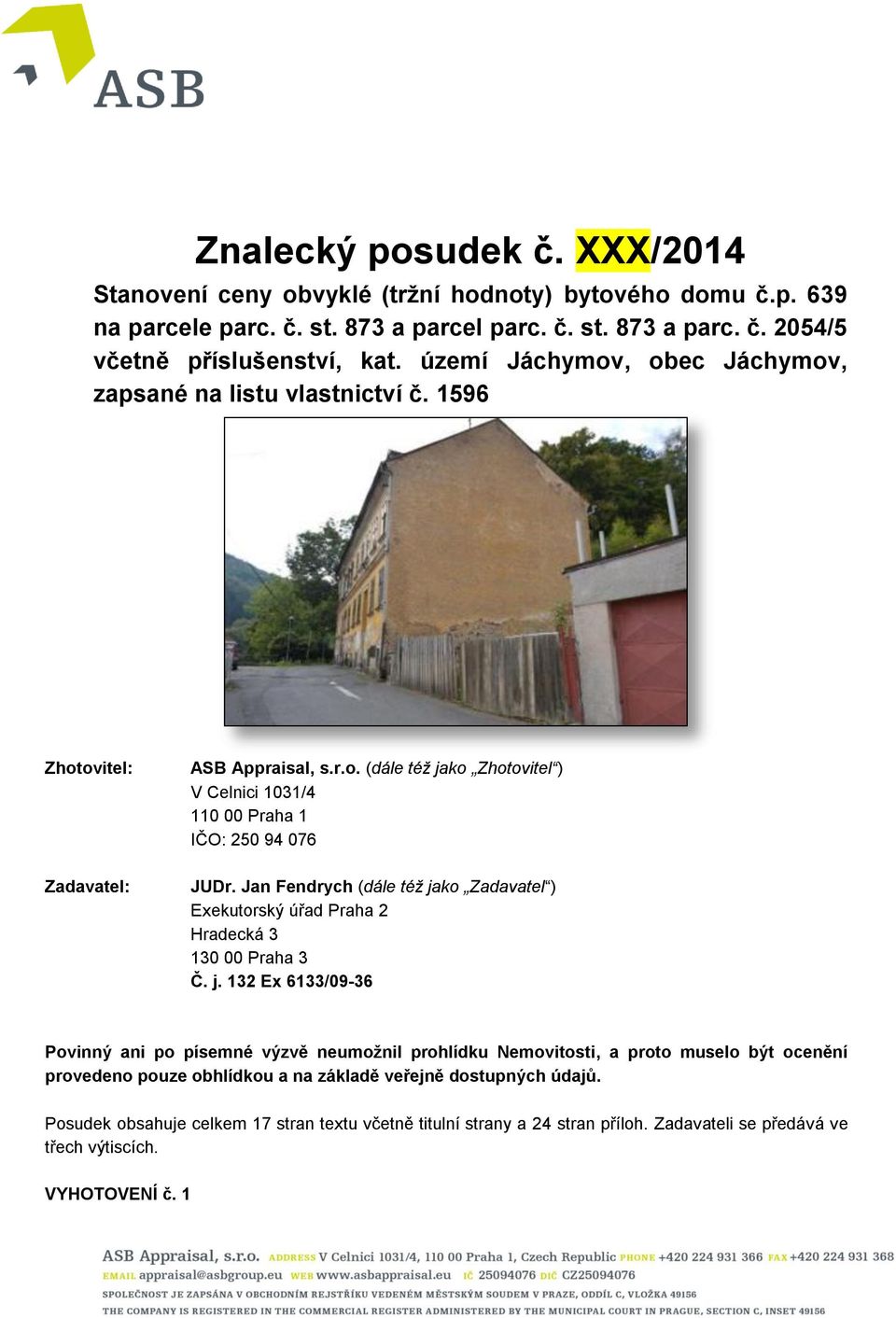 ASB

Znalecký posudek č. XXX/2014

Stanovení ceny obvyklé (tržní hodnoty) bytového domu č.p. 639 na parcele parc. č. st. 873 a parcel parc. č. st. 873 a parc. č. 2054/5 včetně příslušenství, kat. území Jáchymov, obec Jáchymov, zapsané na listu vlastnictví č. 1596

Zhotovitel: ASB Appraisal, s.r.o. (dále též jako „Zhotovitel“)
V Celnici 1031/4
110 00 Praha 1
IČO: 250 94 076

Zadavatel: JUDr. Jan Fendrych (dále též jako „Zadavatel“)
Exekutorský úřad Praha 2
Hradecká 3
130 00 Praha 3
Č. j. 132 Ex 6133/09-36

Povinný ani po písemné výzvě neumožnil prohlídku Nemovitosti, a proto muselo být ocenění provedeno pouze obhlídkou a na základě veřejně dostupných údajů.

Posudek obsahuje celkem 17 stran textu včetně titulní strany a 24 stran příloh. Zadavateli se předává ve třech výtiscích.

VYHOTOVENÍ č. 1

ASB Appraisal, s.r.o. ADDRESS V Celnici 1031/4, 110 00 Praha 1, Czech Republic PHONE +420 224 931 366 FAX +420 224 931 368
EMAIL appraisal@asbgroup.eu WEB www.asbappraisal.eu IČ 25094076 DIČ CZ25094076
SPOLEČNOST JE ZAPSÁNA V OBCHODNÍM REJSTŘÍKU VEDENÉM MĚSTSKÝM SOUDEM V PRAZE, ODDÍL C, VLOŽKA 49156
THE COMPANY IS REGISTERED IN THE COMMERCIAL REGISTER ADMINISTERED BY THE MUNICIPAL COURT IN PRAGUE, SECTION C, INSET 49156